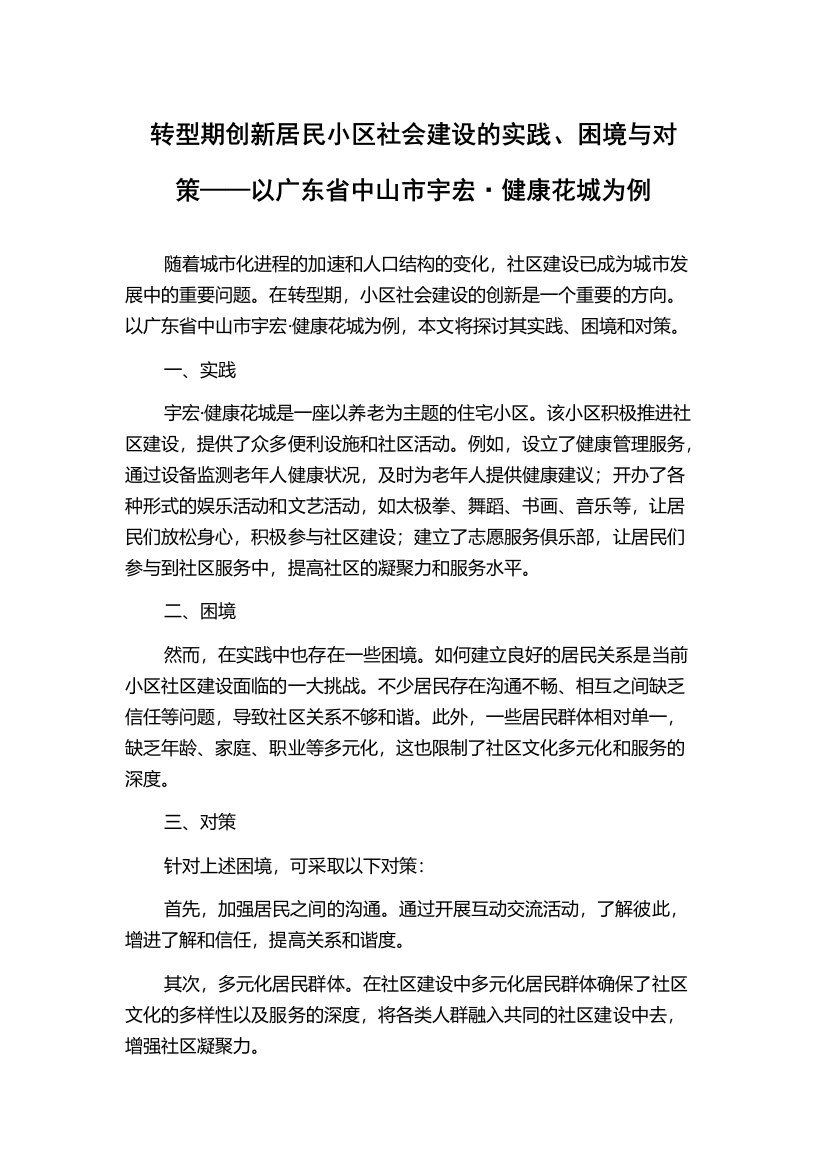 转型期创新居民小区社会建设的实践、困境与对策——以广东省中山市宇宏·健康花城为例

随着城市化进程的加速和人口结构的变化，社区建设已成为城市发展中的重要问题。在转型期，小区社会建设的创新是一个重要的方向。以广东省中山市宇宏·健康花城为例，本文将探讨其实践、困境和对策。

一、实践

宇宏·健康花城是一座以养老为主题的住宅小区。该小区积极推进社区建设，提供了众多便利设施和社区活动。例如，设立了健康管理服务，通过设备监测老年人健康状况，及时为老年人提供健康建议；开办了各种形式的娱乐活动和文艺活动，如太极拳、舞蹈、书画、音乐等，让居民们放松身心，积极参与社区建设；建立了志愿服务俱乐部，让居民们参与到社区服务中，提高社区的凝聚力和服务水平。

二、困境

然而，在实践中也存在一些困境。如何建立良好的居民关系是当前小区社区建设面临的一大挑战。不少居民存在沟通不畅、相互之间缺乏信任等问题，导致社区关系不够和谐。此外，一些居民群体相对单一，缺乏年龄、家庭、职业等多元化，这也限制了社区文化多元化和服务的深度。

三、对策

针对上述困境，可采取以下对策：

首先，加强居民之间的沟通。通过开展互动交流活动，了解彼此，增进了解和信任，提高关系和谐度。

其次，多元化居民群体。在社区建设中多元化居民群体确保了社区文化的多样性以及服务的深度，将各类人群融入共同的社区建设中去，增强社区凝聚力。